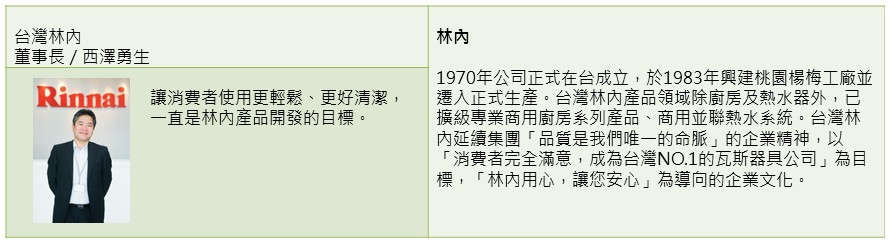 台灣林內
董事長 / 西澤勇生

Rinnai

讓消費者使用更輕鬆、更好清潔，一直是林內產品開發的目標。

林內

1970年公司正式在台成立，於1983年興建桃園楊梅工廠並遷入正式生產。台灣林內產品領域除廚房及熱水器外，已擴級專業商用廚房系列產品、商用並聯熱水系統。台灣林內延續集團「品質是我們唯一的命脈」的企業精神，以「消費者完全滿意，成為台灣NO.1的瓦斯器具公司」為目標，「林內用心，讓您安心」為導向的企業文化。